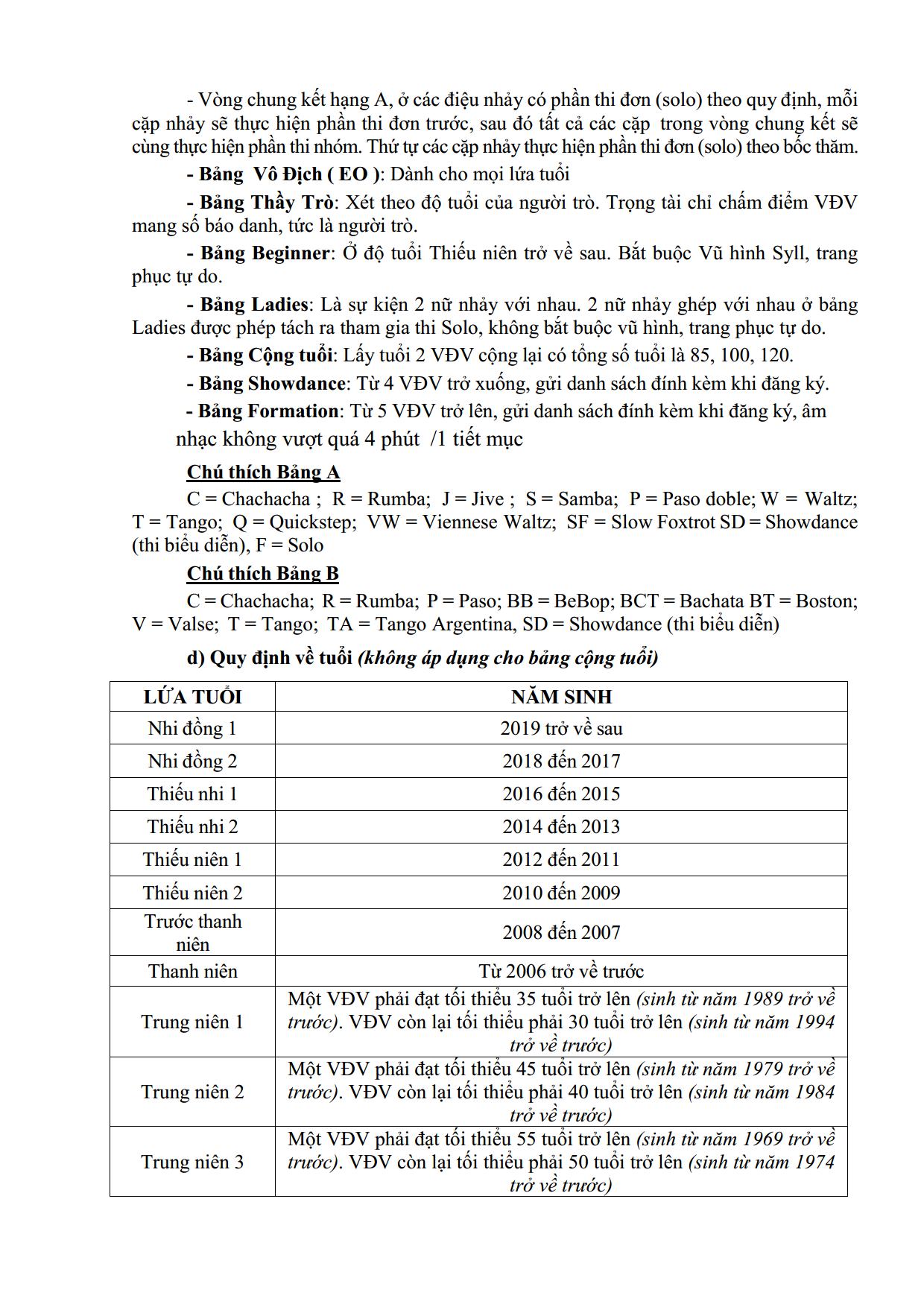 - Vòng chung kết hạng A, ở các điệu nhảy có phần thi đơn (solo) theo quy định, mỗi cặp nhảy sẽ thực hiện phần thi đơn trước, sau đó tất cả các cặp trong vòng chung kết sẽ cùng thực hiện phần thi nhóm. Thứ tự các cặp nhảy thực hiện phần thi đơn (solo) theo bốc thăm.

- Bảng Vô Địch ( EO ): Dành cho mọi lứa tuổi

- Bảng Thầy Trò: Xét theo độ tuổi của người trò. Trọng tài chỉ chấm điểm VĐV mang số báo danh, tức là người trò.

- Bảng Beginner: Ở độ tuổi Thiếu niên trở về sau. Bắt buộc Vũ hình Syll, trang phục tự do.

- Bảng Ladies: Là sự kiện 2 nữ nhảy với nhau. 2 nữ nhảy ghép với nhau ở bảng Ladies được phép tách ra tham gia thi Solo, không bắt buộc vũ hình, trang phục tự do.

- Bảng Cộng tuổi: Lấy tuổi 2 VĐV cộng lại có tổng số tuổi là 85, 100, 120.

- Bảng Showdance: Từ 4 VĐV trở xuống, gửi danh sách đính kèm khi đăng ký.

- Bảng Formation: Từ 5 VĐV trở lên, gửi danh sách đính kèm khi đăng ký, âm nhạc không vượt quá 4 phút /1 tiết mục

Chú thích Bảng A

C = Chachacha ; R = Rumba; J = Jive ; S = Samba; P = Paso doble; W = Waltz; T = Tango; Q = Quickstep; VW = Viennese Waltz; SF = Slow Foxtrot SD = Showdance (thi biểu diễn), F = Solo

Chú thích Bảng B

C = Chachacha; R = Rumba; P = Paso; BB = BeBop; BCT = Bachata BT = Boston; V = Valse; T = Tango; TA = Tango Argentina, SD = Showdance (thi biểu diễn)

d) Quy định về tuổi (không áp dụng cho bảng cộng tuổi)

| LỨA TUỔI | NĂM SINH |
|---|---|
| Nhi đồng 1 | 2019 trở về sau |
| Nhi đồng 2 | 2018 đến 2017 |
| Thiếu nhi 1 | 2016 đến 2015 |
| Thiếu nhi 2 | 2014 đến 2013 |
| Thiếu niên 1 | 2012 đến 2011 |
| Thiếu niên 2 | 2010 đến 2009 |
| Trước thanh niên | 2008 đến 2007 |
| Thanh niên | Từ 2006 trở về trước |
| Trung niên 1 | Một VĐV phải đạt tối thiểu 35 tuổi trở lên (sinh từ năm 1989 trở về trước). VĐV còn lại tối thiểu phải 30 tuổi trở lên (sinh từ năm 1994 trở về trước) |
| Trung niên 2 | Một VĐV phải đạt tối thiểu 45 tuổi trở lên (sinh từ năm 1979 trở về trước). VĐV còn lại tối thiểu phải 40 tuổi trở lên (sinh từ năm 1984 trở về trước) |
| Trung niên 3 | Một VĐV phải đạt tối thiểu 55 tuổi trở lên (sinh từ năm 1969 trở về trước). VĐV còn lại tối thiểu phải 50 tuổi trở lên (sinh từ năm 1974 trở về trước) |